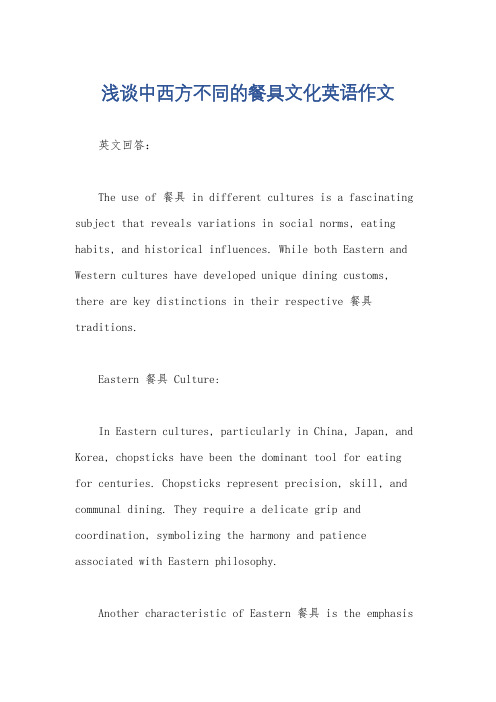 浅谈中西方不同的餐具文化英语作文

英文回答：

The use of 餐具 in different cultures is a fascinating subject that reveals variations in social norms, eating habits, and historical influences. While both Eastern and Western cultures have developed unique dining customs, there are key distinctions in their respective 餐具 traditions.

Eastern 餐具 Culture:

In Eastern cultures, particularly in China, Japan, and Korea, chopsticks have been the dominant tool for eating for centuries. Chopsticks represent precision, skill, and communal dining. They require a delicate grip and coordination, symbolizing the harmony and patience associated with Eastern philosophy.

Another characteristic of Eastern 餐具 is the emphasis